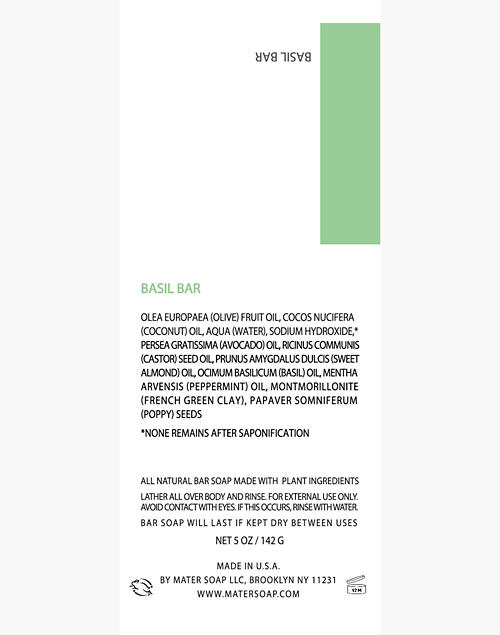 BASIL BAR

BASIL BAR

OLEA EUROPAEA (OLIVE) FRUIT OIL, COCOS NUCIFERA (COCONUT) OIL, AQUA (WATER), SODIUM HYDROXIDE,* PERSEA GRATISSIMA (AVOCADO) OIL, RICINUS COMMUNIS (CASTOR) SEED OIL, PRUNUS AMYGDALUS DULCIS (SWEET ALMOND) OIL, OCIMUM BASILICUM (BASIL) OIL, MENTHA ARVENSIS (PEPPERMINT) OIL, MONTMORILLONITE (FRENCH GREEN CLAY), PAPAVER SOMNIFERUM (POPPY) SEEDS

*NONE REMAINS AFTER SAPONIFICATION

ALL NATURAL BAR SOAP MADE WITH PLANT INGREDIENTS

LATHER ALL OVER BODY AND RINSE. FOR EXTERNAL USE ONLY. AVOID CONTACT WITH EYES. IF THIS OCCURS, RINSE WITH WATER.

BAR SOAP WILL LAST IF KEPT DRY BETWEEN USES

NET 5 OZ / 142 G

MADE IN U.S.A.
BY MATER SOAP LLC, BROOKLYN NY 11231
WWW.MATERSOAP.COM

12 M